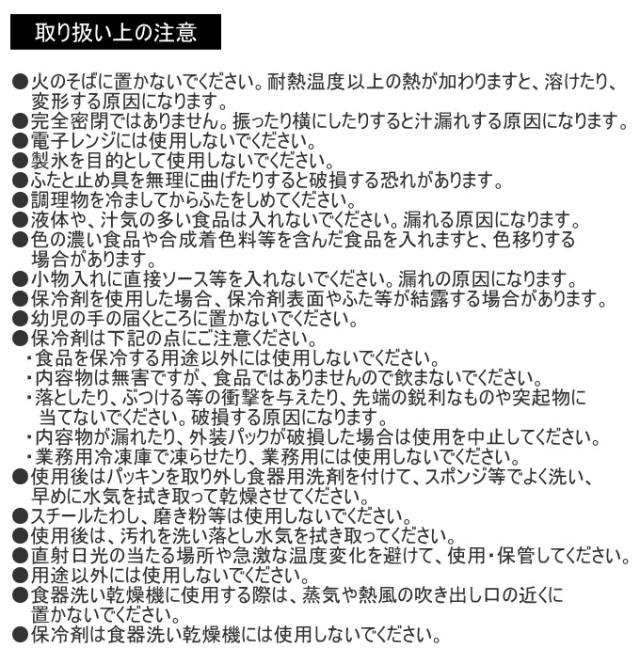 取り扱い上の注意

●火のそばに置かないでください。耐熱温度以上の熱が加わりますと、溶けたり、変形する原因になります。
●完全密閉ではありません。振ったり横にしたりすると汁漏れする原因になります。
●電子レンジには使用しないでください。
●製氷を目的として使用しないでください。
●ふたと止め具を無理に曲げたりすると破損する恐れがあります。
●調理物を冷ましてからふたをしめてください。
●液体や、汁気の多い食品は入れないでください。漏れる原因になります。
●色の濃い食品や合成着色料等を含んだ食品を入れますと、色移りする場合があります。
●小物入れに直接ソース等を入れないでください。漏れの原因になります。
●保冷剤を使用した場合、保冷剤表面やふた等が結露する場合があります。
●幼児の手の届くところに置かないでください。
●保冷剤は下記の点にご注意ください。
・食品を保冷する用途以外には使用しないでください。
・内容物は無害ですが、食品ではありませんので飲まないでください。
・落としたり、ぶつける等の衝撃を与えたり、先端の鋭利なものや突起物に当てないでください。破損する原因になります。
・内容物が漏れたり、外装パックが破損した場合は使用を中止してください。
・業務用冷凍庫で凍らせたり、業務用には使用しないでください。
●使用後はパッキンを取り外し食器用洗剤を付けて、スポンジ等でよく洗い、早めに水気を拭き取って乾燥させてください。
●スチールたわし、磨き粉等は使用しないでください。
●使用後は、汚れを洗い落とし水気を拭き取ってください。
●直射日光の当たる場所や急激な温度変化を避けて、使用・保管してください。
●用途以外には使用しないでください。
●食器洗い乾燥機に使用する際は、蒸気や熱風の吹き出し口の近くに置かないでください。
●保冷剤は食器洗い乾燥機には使用しないでください。